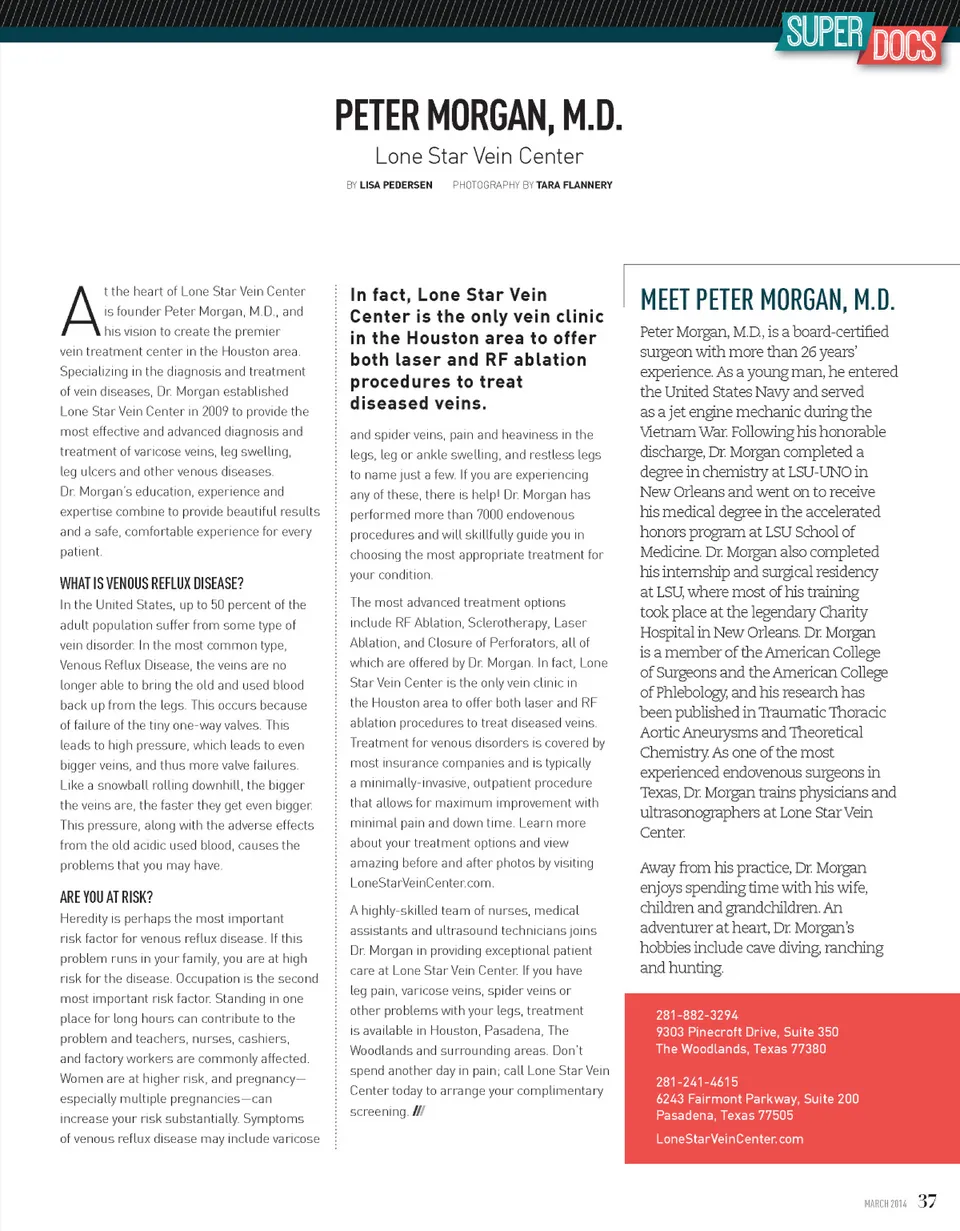 SUPER DOCS

PETER MORGAN, M.D.

Lone Star Vein Center

BY LISA PEDERSEN PHOTOGRAPHY BY TARA FLANNERY

At the heart of Lone Star Vein Center is founder Peter Morgan, M.D., and his vision to create the premier vein treatment center in the Houston area. Specializing in the diagnosis and treatment of vein diseases, Dr. Morgan established Lone Star Vein Center in 2009 to provide the most effective and advanced diagnosis and treatment of varicose veins, leg swelling, leg ulcers and other venous diseases. Dr. Morgan's education, experience and expertise combine to provide beautiful results and a safe, comfortable experience for every patient.

WHAT IS VENOUS REFLUX DISEASE?

In the United States, up to 50 percent of the adult population suffer from some type of vein disorder. In the most common type, Venous Reflux Disease, the veins are no longer able to bring the old and used blood back up from the legs. This occurs because of failure of the tiny one-way valves. This leads to high pressure, which leads to even bigger veins, and thus more valve failures. Like a snowball rolling downhill, the bigger the veins are, the faster they get even bigger. This pressure, along with the adverse effects from the old acidic used blood, causes the problems that you may have.

ARE YOU AT RISK?

Heredity is perhaps the most important risk factor for venous reflux disease. If this problem runs in your family, you are at high risk for the disease. Occupation is the second most important risk factor. Standing in one place for long hours can contribute to the problem and teachers, nurses, cashiers, and factory workers are commonly affected. Women are at higher risk, and pregnancy—especially multiple pregnancies—can increase your risk substantially. Symptoms of venous reflux disease may include varicose

In fact, Lone Star Vein Center is the only vein clinic in the Houston area to offer both laser and RF ablation procedures to treat diseased veins.

and spider veins, pain and heaviness in the legs, leg or ankle swelling, and restless legs to name just a few. If you are experiencing any of these, there is help! Dr. Morgan has performed more than 7000 endovenous procedures and will skillfully guide you in choosing the most appropriate treatment for your condition.

The most advanced treatment options include RF Ablation, Sclerotherapy, Laser Ablation, and Closure of Perforators, all of which are offered by Dr. Morgan. In fact, Lone Star Vein Center is the only vein clinic in the Houston area to offer both laser and RF ablation procedures to treat diseased veins. Treatment for venous disorders is covered by most insurance companies and is typically a minimally-invasive, outpatient procedure that allows for maximum improvement with minimal pain and down time. Learn more about your treatment options and view amazing before and after photos by visiting LoneStarVeinCenter.com.

A highly-skilled team of nurses, medical assistants and ultrasound technicians joins Dr. Morgan in providing exceptional patient care at Lone Star Vein Center. If you have leg pain, varicose veins, spider veins or other problems with your legs, treatment is available in Houston, Pasadena, The Woodlands and surrounding areas. Don't spend another day in pain; call Lone Star Vein Center today to arrange your complimentary screening.

MEET PETER MORGAN, M.D.

Peter Morgan, M.D., is a board-certified surgeon with more than 26 years' experience. As a young man, he entered the United States Navy and served as a jet engine mechanic during the Vietnam War. Following his honorable discharge, Dr. Morgan completed a degree in chemistry at LSU-UNO in New Orleans and went on to receive his medical degree in the accelerated honors program at LSU School of Medicine. Dr. Morgan also completed his internship and surgical residency at LSU, where most of his training took place at the legendary Charity Hospital in New Orleans. Dr. Morgan is a member of the American College of Surgeons and the American College of Phlebology, and his research has been published in Traumatic Thoracic Aortic Aneurysms and Theoretical Chemistry. As one of the most experienced endovenous surgeons in Texas, Dr. Morgan trains physicians and ultrasonographers at Lone Star Vein Center.

Away from his practice, Dr. Morgan enjoys spending time with his wife, children and grandchildren. An adventurer at heart, Dr. Morgan's hobbies include cave diving, ranching and hunting.

281-882-3294
9303 Pinecroft Drive, Suite 350
The Woodlands, Texas 77380

281-241-4615
6243 Fairmont Parkway, Suite 200
Pasadena, Texas 77505

LoneStarVeinCenter.com

MARCH 2014 37